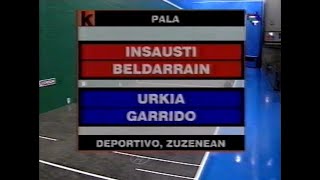 k
PALA

INSAUSTI
BELDARRAIN

URKIA
GARRIDO

DEPORTIVO, ZUZENEAN